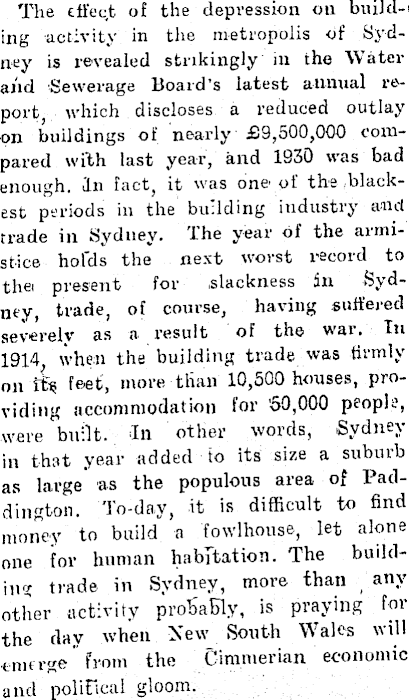 The effect of the depression on building activity in the metropolis of Sydney is revealed strikingly in the Water and Sewerage Board's latest annual report, which discloses a reduced outlay on buildings of nearly £9,500,000 compared with last year, and 1930 was bad enough. In fact, it was one of the blackest periods in the building industry and trade in Sydney. The year of the armistice holds the next worst record to the present for slackness in Sydney, trade, of course, having suffered severely as a result of the war. In 1914, when the building trade was firmly on its feet, more than 10,500 houses, providing accommodation for 50,000 people, were built. In other words, Sydney in that year added to its size a suburb as large as the populous area of Paddington. To-day, it is difficult to find money to build a fowlhouse, let alone one for human habitation. The building trade in Sydney, more than any other activity probably, is praying for the day when New South Wales will emerge from the Cimmerian economic and political gloom.